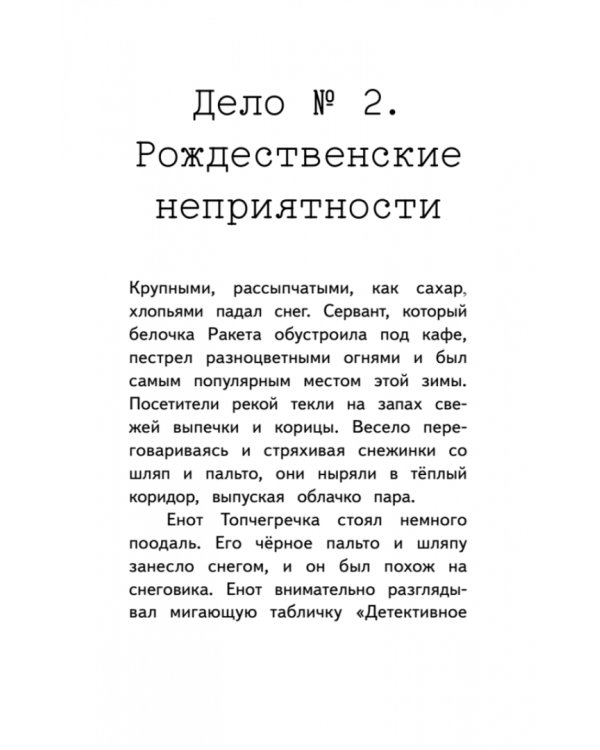 Дело № 2. Рождественские неприятности

Крупными, рассыпчатыми, как сахар, хлопьями падал снег. Сервант, который белочка Ракета обустроила под кафе, пестрел разноцветными огнями и был самым популярным местом этой зимы. Посетители рекой текли на запах свежей выпечки и корицы. Весело переговариваясь и стряхивая снежинки со шляп и пальто, они ныряли в тёплый коридор, выпуская облачко пара.

Енот Топчегречка стоял немного поодаль. Его чёрное пальто и шляпу занесло снегом, и он был похож на снеговика. Енот внимательно разглядывал мигающую табличку «Детективное